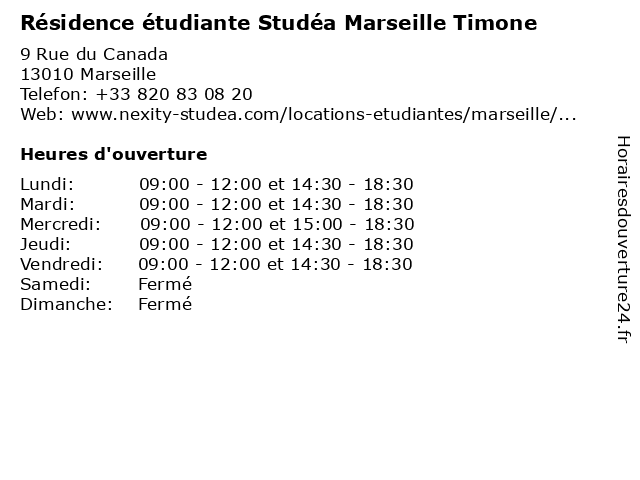 Résidence étudiante Studéa Marseille Timone

9 Rue du Canada
13010 Marseille
Telefon: +33 820 83 08 20
Web: www.nexity-studea.com/locations-etudiantes/marseille/...

Heures d'ouverture

| | |
|---|---|
| Lundi: | 09:00 - 12:00 et 14:30 - 18:30 |
| Mardi: | 09:00 - 12:00 et 14:30 - 18:30 |
| Mercredi: | 09:00 - 12:00 et 15:00 - 18:30 |
| Jeudi: | 09:00 - 12:00 et 14:30 - 18:30 |
| Vendredi: | 09:00 - 12:00 et 14:30 - 18:30 |
| Samedi: | Fermé |
| Dimanche: | Fermé |

Horairesdouverture24.fr